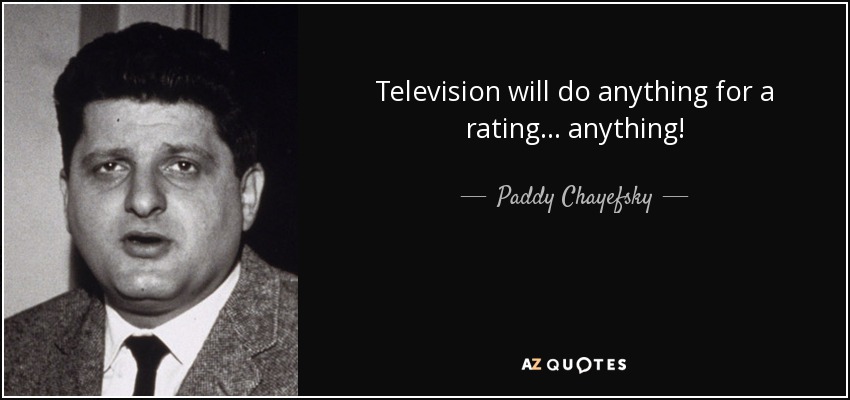 Television will do anything for a rating... anything!

— Paddy Chayefsky —

AZ QUOTES